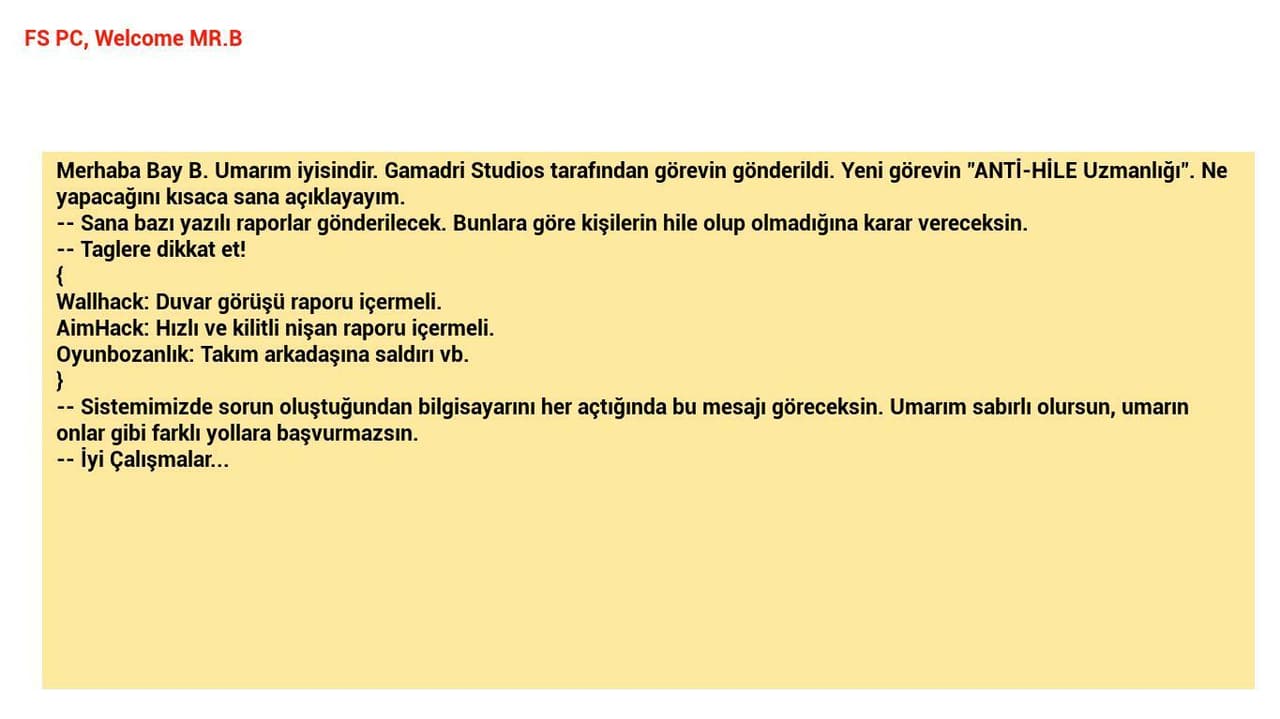 FS PC, Welcome MR.B

Merhaba Bay B. Umarım iyisindir. Gamadri Studios tarafından görevin gönderildi. Yeni görevin "ANTİ-HİLE Uzmanlığı". Ne yapacağını kısaca sana açıklayayım.
-- Sana bazı yazılı raporlar gönderilecek. Bunlara göre kişilerin hile olup olmadığına karar vereceksin.
-- Taglere dikkat et!
{
Wallhack: Duvar görüşü raporu içermeli.
AimHack: Hızlı ve kilitli nişan raporu içermeli.
Oyunbozanlık: Takım arkadaşına saldırı vb.
}
-- Sistemimizde sorun oluştuğundan bilgisayarını her açtığında bu mesajı göreceksin. Umarım sabırlı olursun, umarın onlar gibi farklı yollara başvurmazsın.
-- İyi Çalışmalar...